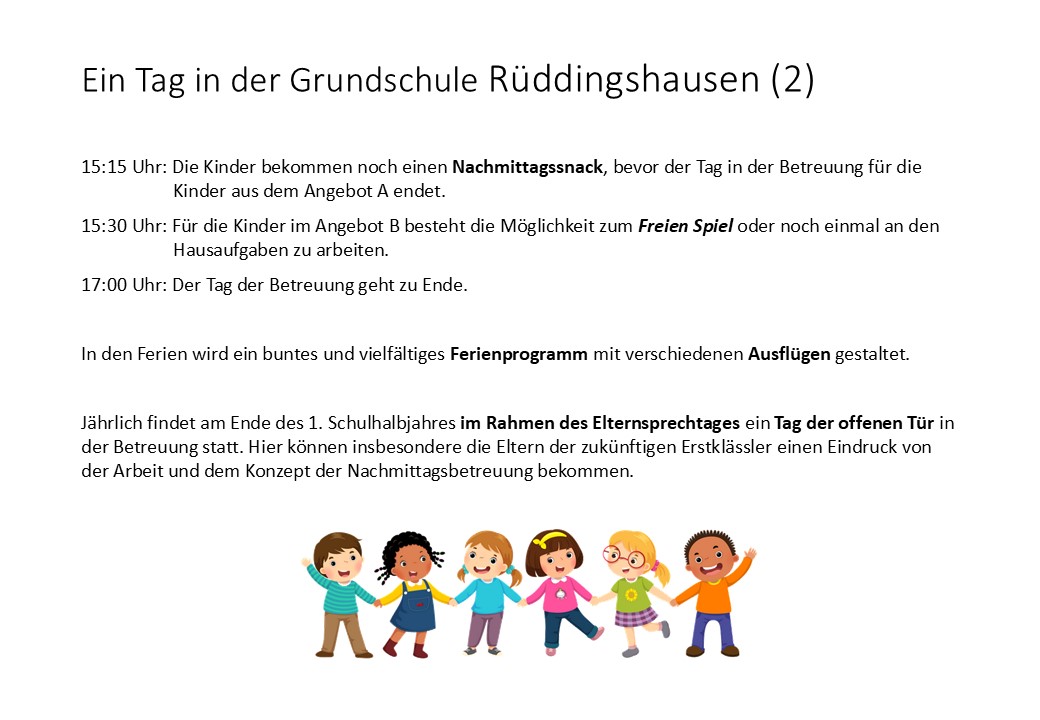 Ein Tag in der Grundschule Rüddingshausen (2)

15:15 Uhr: Die Kinder bekommen noch einen Nachmittagssnack, bevor der Tag in der Betreuung für die Kinder aus dem Angebot A endet.

15:30 Uhr: Für die Kinder im Angebot B besteht die Möglichkeit zum Freien Spiel oder noch einmal an den Hausaufgaben zu arbeiten.

17:00 Uhr: Der Tag der Betreuung geht zu Ende.

In den Ferien wird ein buntes und vielfältiges Ferienprogramm mit verschiedenen Ausflügen gestaltet.

Jährlich findet am Ende des 1. Schulhalbjahres im Rahmen des Elternsprechtages ein Tag der offenen Tür in der Betreuung statt. Hier können insbesondere die Eltern der zukünftigen Erstklässler einen Eindruck von der Arbeit und dem Konzept der Nachmittagsbetreuung bekommen.